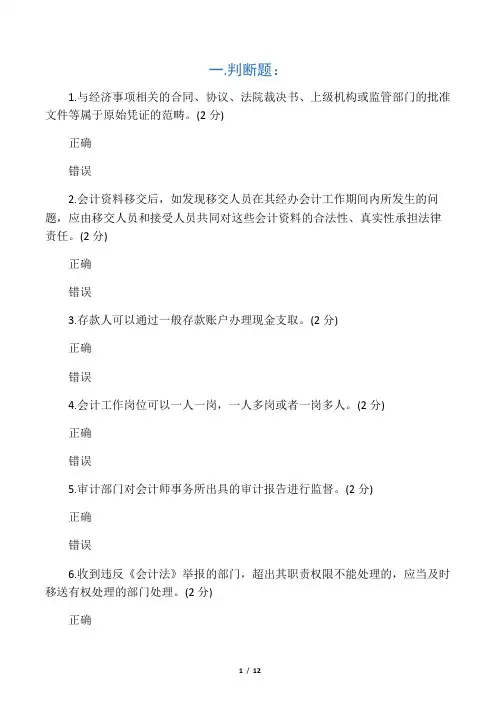 一.判断题：

1.与经济事项相关的合同、协议、法院裁决书、上级机构或监管部门的批准文件等属于原始凭证的范畴。(2 分)

正确

错误

2.会计资料移交后，如发现移交人员在其经办会计工作期间内所发生的问题，应由移交人员和接受人员共同对这些会计资料的合法性、真实性承担法律责任。(2 分)

正确

错误

3.存款人可以通过一般存款账户办理现金支取。(2 分)

正确

错误

4.会计工作岗位可以一人一岗，一人多岗或者一岗多人。(2 分)

正确

错误

5.审计部门对会计师事务所出具的审计报告进行监督。(2 分)

正确

错误

6.收到违反《会计法》举报的部门，超出其职责权限不能处理的，应当及时移送有权处理的部门处理。(2 分)

正确

1 / 12